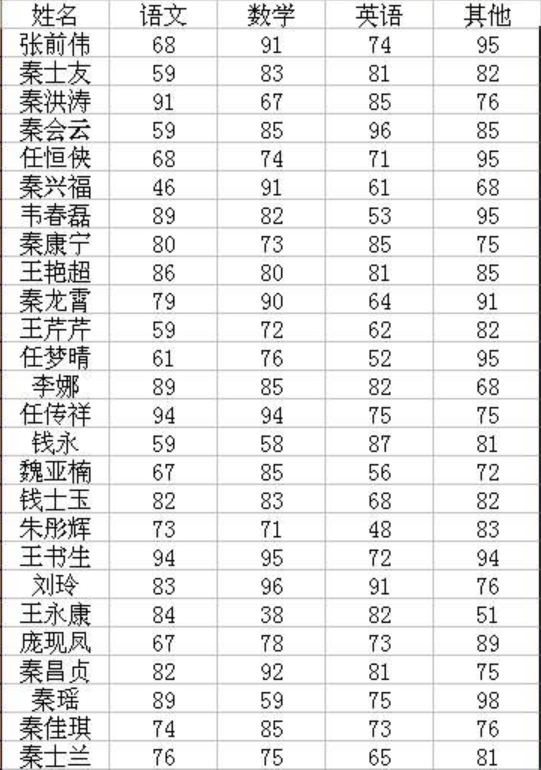 | 姓名 | 语文 | 数学 | 英语 | 其他 |
|---|---|---|---|---|
| 张前伟 | 68 | 91 | 74 | 95 |
| 秦士友 | 59 | 83 | 81 | 82 |
| 秦洪涛 | 91 | 67 | 85 | 76 |
| 秦会云 | 59 | 85 | 96 | 85 |
| 任恒侠 | 68 | 74 | 71 | 95 |
| 秦兴福 | 46 | 91 | 61 | 68 |
| 韦春磊 | 89 | 82 | 53 | 95 |
| 秦康宁 | 80 | 73 | 85 | 75 |
| 王艳超 | 86 | 80 | 81 | 85 |
| 秦龙霄 | 79 | 90 | 64 | 91 |
| 王芹芹 | 59 | 72 | 62 | 82 |
| 任梦晴 | 61 | 76 | 52 | 95 |
| 李娜 | 89 | 85 | 82 | 68 |
| 任传祥 | 94 | 94 | 75 | 75 |
| 钱永 | 59 | 58 | 87 | 81 |
| 魏亚楠 | 67 | 85 | 56 | 72 |
| 钱士玉 | 82 | 83 | 68 | 82 |
| 朱彤辉 | 73 | 71 | 48 | 83 |
| 王书生 | 94 | 95 | 72 | 94 |
| 刘玲 | 83 | 96 | 91 | 76 |
| 王永康 | 84 | 38 | 82 | 51 |
| 庞现凤 | 67 | 78 | 73 | 89 |
| 秦昌贞 | 82 | 92 | 81 | 75 |
| 秦瑶 | 89 | 59 | 75 | 98 |
| 秦佳琪 | 74 | 85 | 73 | 76 |
| 秦士兰 | 76 | 75 | 65 | 81 |